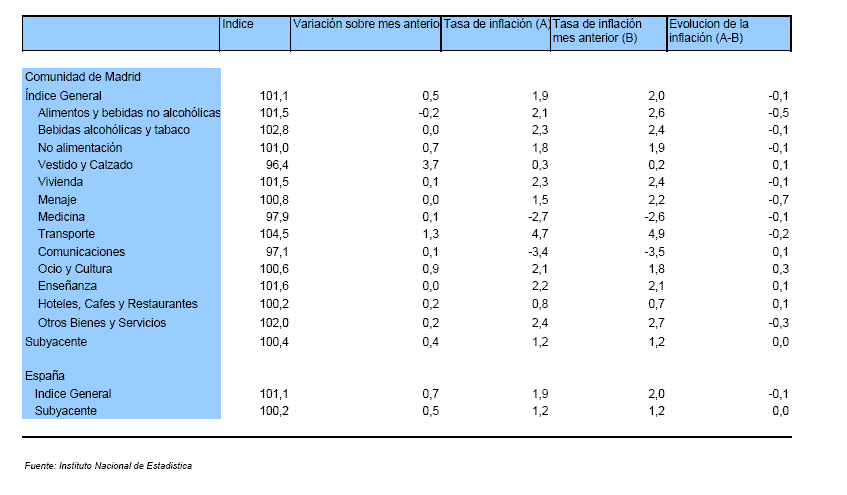 |  | Indice | Variación sobre mes anterio | Tasa de inflación (A) | Tasa de inflación mes anterior (B) | Evolucion de la inflación (A-B) |
|---|---|---|---|---|---|
| Comunidad de Madrid |  |  |  |  |  |
| Índice General | 101,1 | 0,5 | 1,9 | 2,0 | -0,1 |
| Alimentos y bebidas no alcohólicas | 101,5 | -0,2 | 2,1 | 2,6 | -0,5 |
| Bebidas alcohólicas y tabaco | 102,8 | 0,0 | 2,3 | 2,4 | -0,1 |
| No alimentación | 101,0 | 0,7 | 1,8 | 1,9 | -0,1 |
| Vestido y Calzado | 96,4 | 3,7 | 0,3 | 0,2 | 0,1 |
| Vivienda | 101,5 | 0,1 | 2,3 | 2,4 | -0,1 |
| Menaje | 100,8 | 0,0 | 1,5 | 2,2 | -0,7 |
| Medicina | 97,9 | 0,1 | -2,7 | -2,6 | -0,1 |
| Transporte | 104,5 | 1,3 | 4,7 | 4,9 | -0,2 |
| Comunicaciones | 97,1 | 0,1 | -3,4 | -3,5 | 0,1 |
| Ocio y Cultura | 100,6 | 0,9 | 2,1 | 1,8 | 0,3 |
| Enseñanza | 101,6 | 0,0 | 2,2 | 2,1 | 0,1 |
| Hoteles, Cafes y Restaurantes | 100,2 | 0,2 | 0,8 | 0,7 | 0,1 |
| Otros Bienes y Servicios | 102,0 | 0,2 | 2,4 | 2,7 | -0,3 |
| Subyacente | 100,4 | 0,4 | 1,2 | 1,2 | 0,0 |
| España |  |  |  |  |  |
| Indice General | 101,1 | 0,7 | 1,9 | 2,0 | -0,1 |
| Subyacente | 100,2 | 0,5 | 1,2 | 1,2 | 0,0 |

Fuente: Instituto Nacional de Estadística